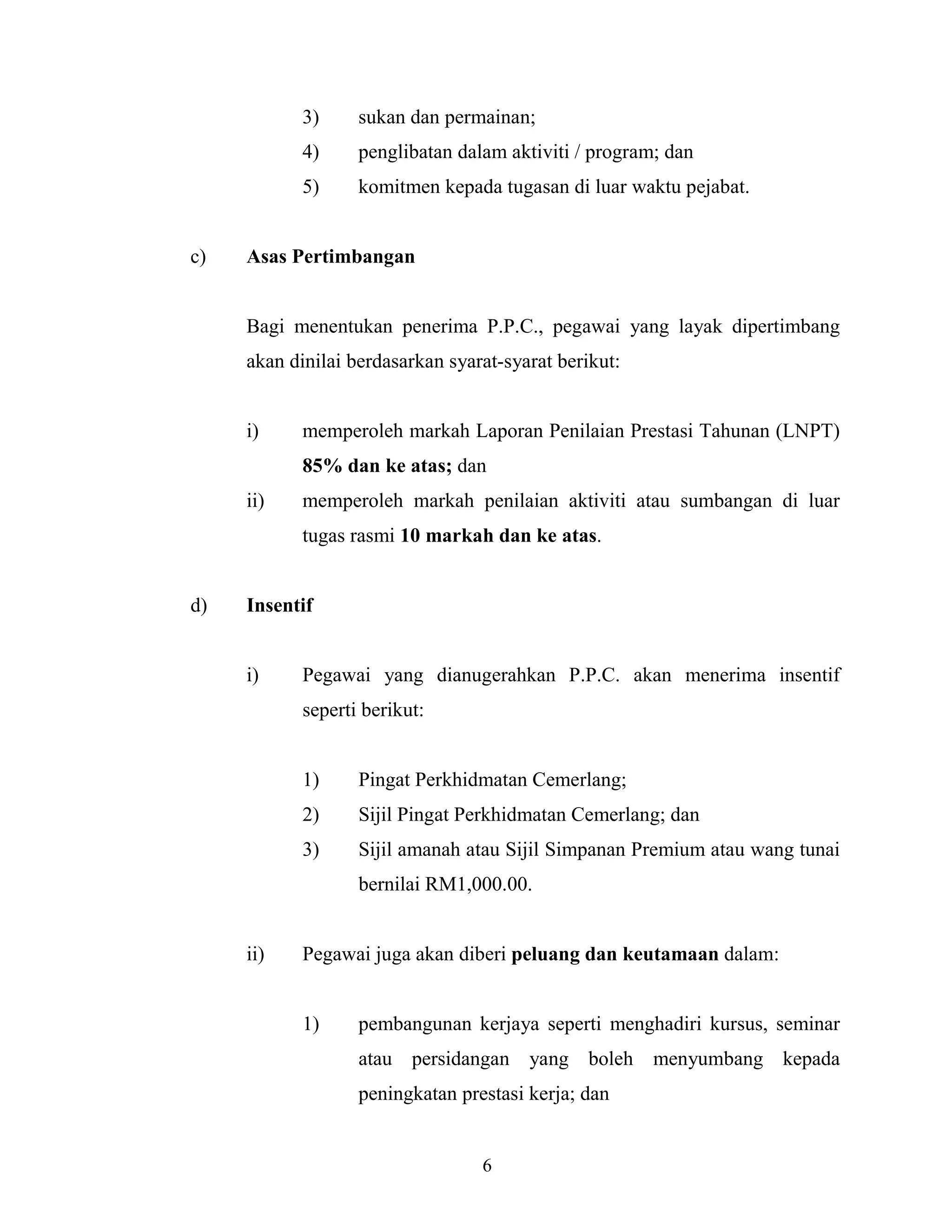 3) sukan dan permainan;
4) penglibatan dalam aktiviti / program; dan
5) komitmen kepada tugasan di luar waktu pejabat.

c) Asas Pertimbangan

Bagi menentukan penerima P.P.C., pegawai yang layak dipertimbang akan dinilai berdasarkan syarat-syarat berikut:

i) memperoleh markah Laporan Penilaian Prestasi Tahunan (LNPT) 85% dan ke atas; dan
ii) memperoleh markah penilaian aktiviti atau sumbangan di luar tugas rasmi 10 markah dan ke atas.

d) Insentif

i) Pegawai yang dianugerahkan P.P.C. akan menerima insentif seperti berikut:

1) Pingat Perkhidmatan Cemerlang;
2) Sijil Pingat Perkhidmatan Cemerlang; dan
3) Sijil amanah atau Sijil Simpanan Premium atau wang tunai bernilai RM1,000.00.

ii) Pegawai juga akan diberi peluang dan keutamaan dalam:

1) pembangunan kerjaya seperti menghadiri kursus, seminar atau persidangan yang boleh menyumbang kepada peningkatan prestasi kerja; dan

6